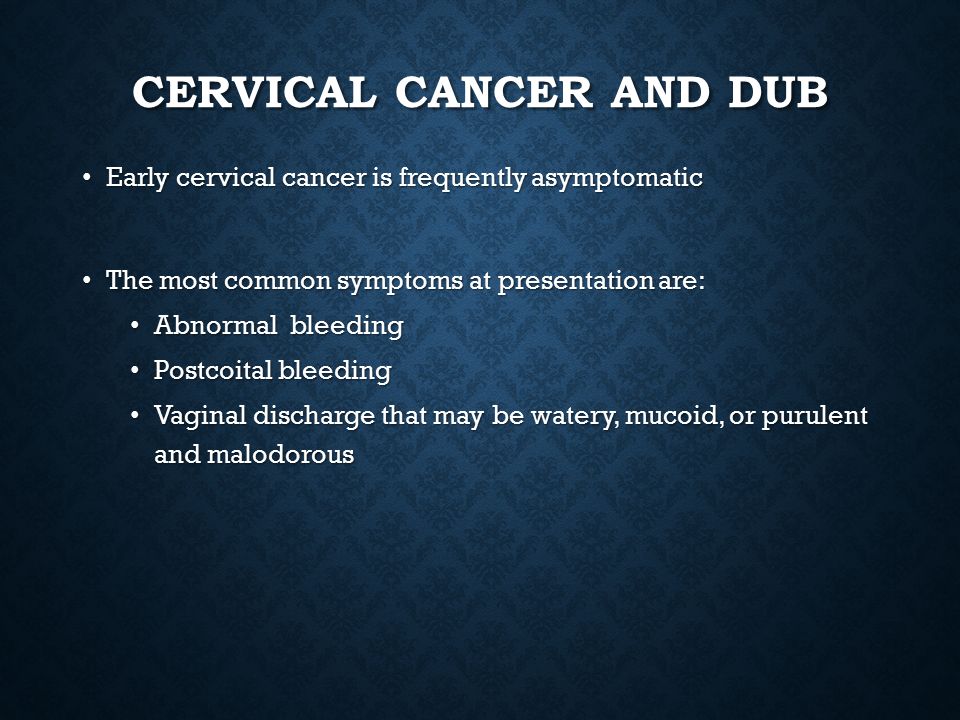 CERVICAL CANCER AND DUB

• Early cervical cancer is frequently asymptomatic

• The most common symptoms at presentation are:
  • Abnormal bleeding
  • Postcoital bleeding
  • Vaginal discharge that may be watery, mucoid, or purulent and malodorous